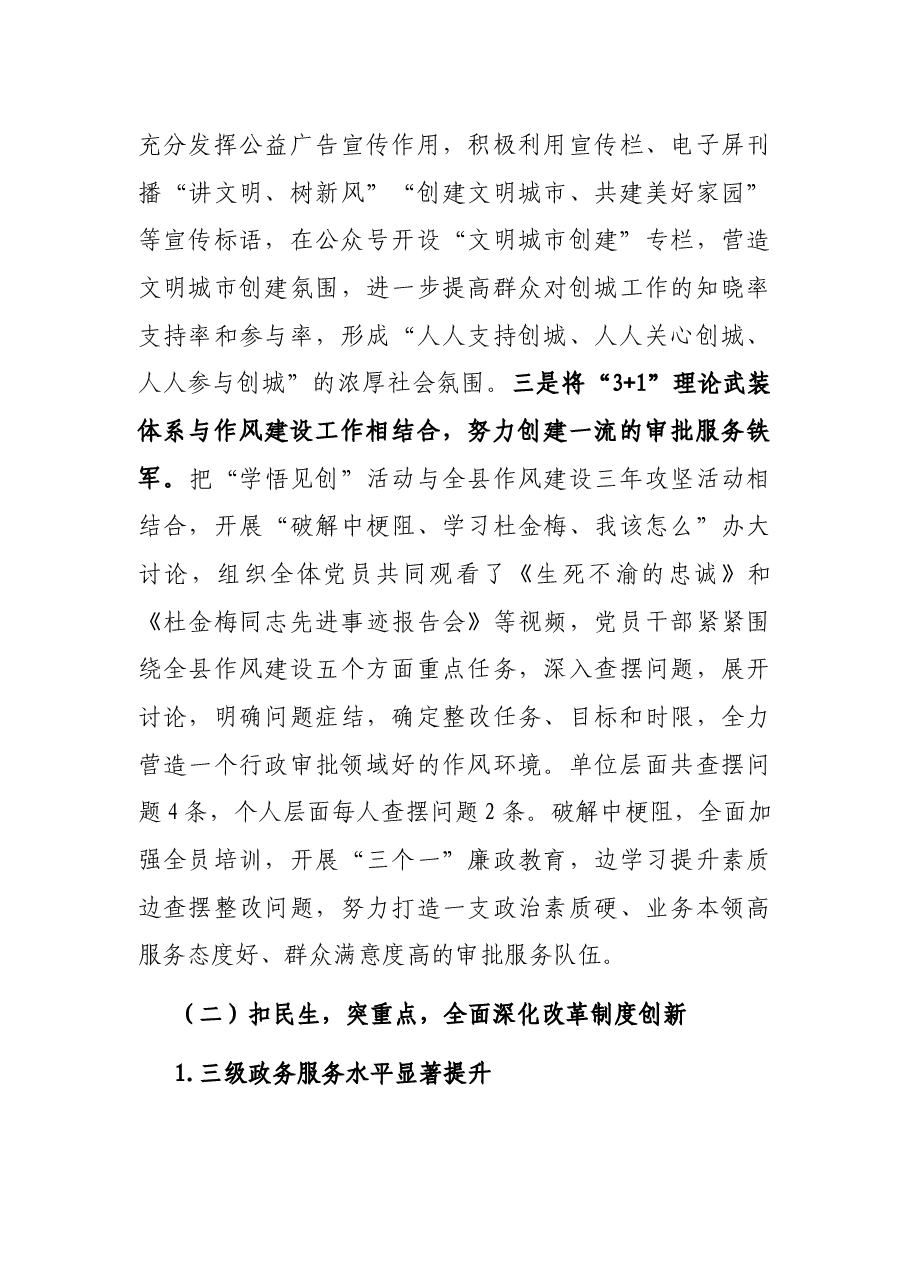 充分发挥公益广告宣传作用，积极利用宣传栏、电子屏刊播“讲文明、树新风”“创建文明城市、共建美好家园”等宣传标语，在公众号开设“文明城市创建”专栏，营造文明城市创建氛围，进一步提高群众对创城工作的知晓率支持率和参与率，形成“人人支持创城、人人关心创城、人人参与创城”的浓厚社会氛围。三是将“3+1”理论武装体系与作风建设工作相结合，努力创建一流的审批服务铁军。把“学悟见创”活动与全县作风建设三年攻坚活动相结合，开展“破解中梗阻、学习杜金梅、我该怎么”办大讨论，组织全体党员共同观看了《生死不渝的忠诚》和《杜金梅同志先进事迹报告会》等视频，党员干部紧紧围绕全县作风建设五个方面重点任务，深入查摆问题，展开讨论，明确问题症结，确定整改任务、目标和时限，全力营造一个行政审批领域好的作风环境。单位层面共查摆问题4条，个人层面每人查摆问题2条。破解中梗阻，全面加强全员培训，开展“三个一”廉政教育，边学习提升素质边查摆整改问题，努力打造一支政治素质硬、业务本领高服务态度好、群众满意度高的审批服务队伍。

（二）扣民生，突重点，全面深化改革制度创新

1.三级政务服务水平显著提升